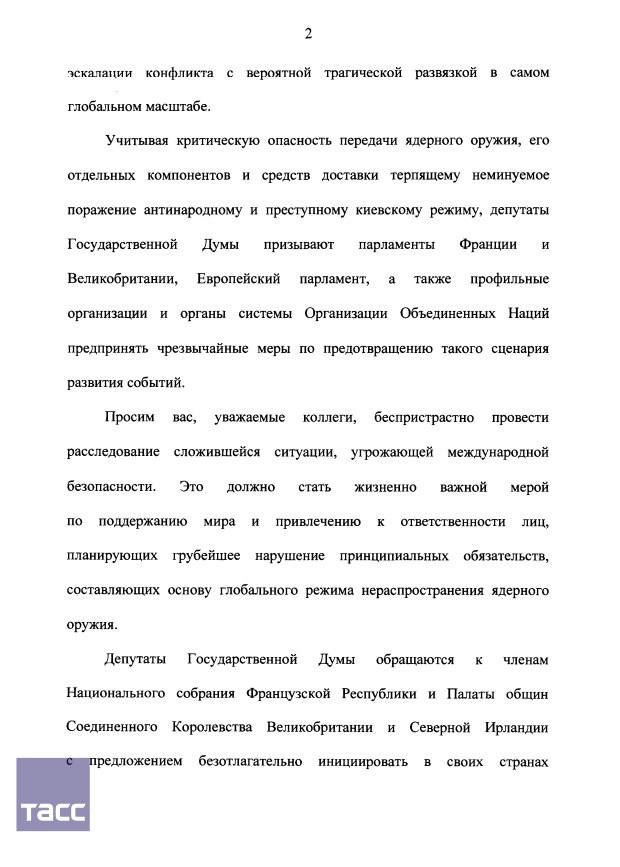 2

эскалации конфликта с вероятной трагической развязкой в самом глобальном масштабе.

Учитывая критическую опасность передачи ядерного оружия, его отдельных компонентов и средств доставки терпящему неминуемое поражение антинародному и преступному киевскому режиму, депутаты Государственной Думы призывают парламенты Франции и Великобритании, Европейский парламент, а также профильные организации и органы системы Организации Объединенных Наций предпринять чрезвычайные меры по предотвращению такого сценария развития событий.

Просим вас, уважаемые коллеги, беспристрастно провести расследование сложившейся ситуации, угрожающей международной безопасности. Это должно стать жизненно важной мерой по поддержанию мира и привлечению к ответственности лиц, планирующих грубейшее нарушение принципиальных обязательств, составляющих основу глобального режима нераспространения ядерного оружия.

Депутаты Государственной Думы обращаются к членам Национального собрания Французской Республики и Палаты общин Соединенного Королевства Великобритании и Северной Ирландии с предложением безотлагательно инициировать в своих странах

ТАСС